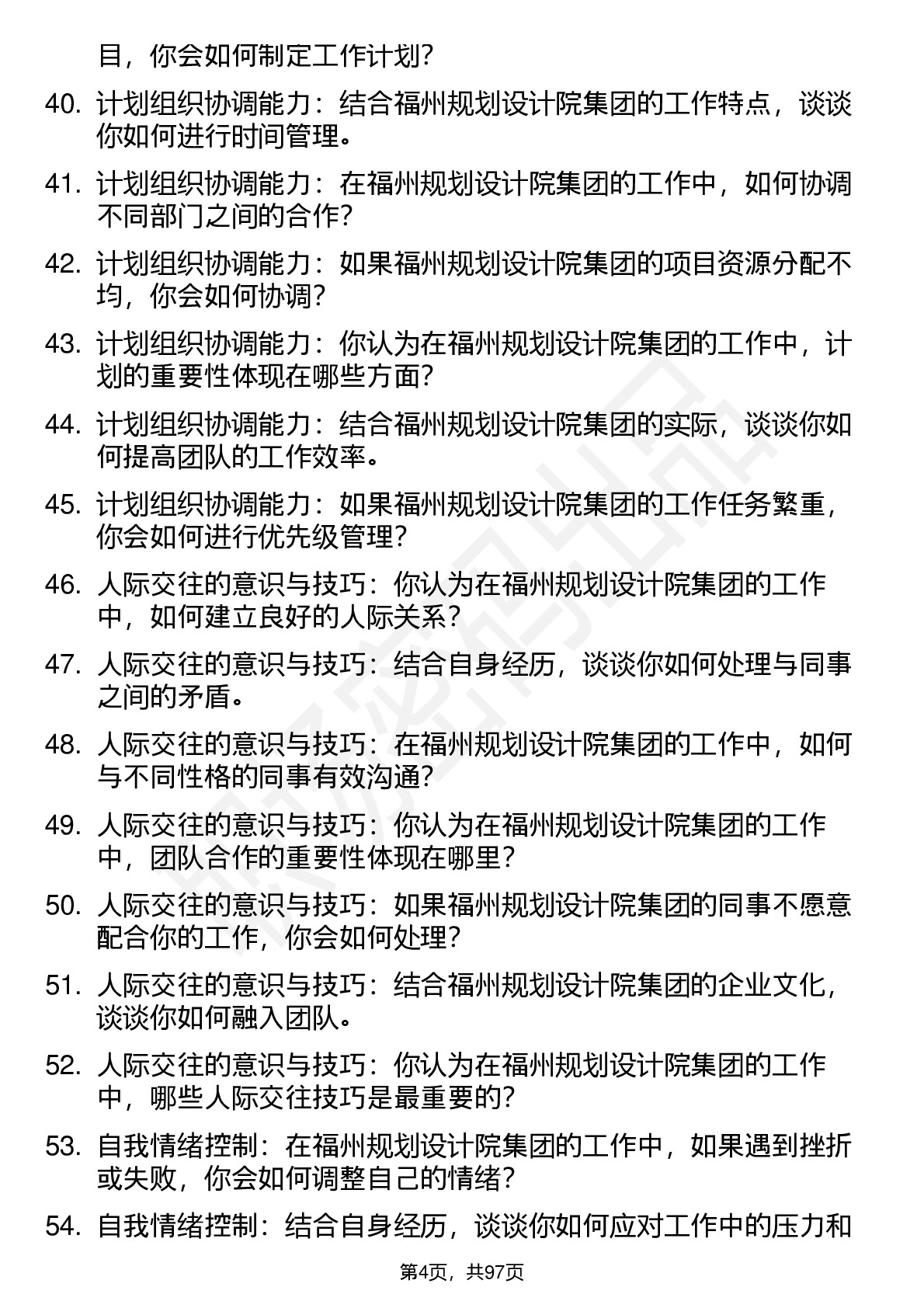 目，你会如何制定工作计划？

40. 计划组织协调能力：结合福州规划设计院集团的工作特点，谈谈你如何进行时间管理。

41. 计划组织协调能力：在福州规划设计院集团的工作中，如何协调不同部门之间的合作？

42. 计划组织协调能力：如果福州规划设计院集团的项目资源分配不均，你会如何协调？

43. 计划组织协调能力：你认为在福州规划设计院集团的工作中，计划的重要性体现在哪些方面？

44. 计划组织协调能力：结合福州规划设计院集团的实际，谈谈你如何提高团队的工作效率。

45. 计划组织协调能力：如果福州规划设计院集团的工作任务繁重，你会如何进行优先级管理？

46. 人际交往的意识与技巧：你认为在福州规划设计院集团的工作中，如何建立良好的人际关系？

47. 人际交往的意识与技巧：结合自身经历，谈谈你如何处理与同事之间的矛盾。

48. 人际交往的意识与技巧：在福州规划设计院集团的工作中，如何与不同性格的同事有效沟通？

49. 人际交往的意识与技巧：你认为在福州规划设计院集团的工作中，团队合作的重要性体现在哪里？

50. 人际交往的意识与技巧：如果福州规划设计院集团的同事不愿意配合你的工作，你会如何处理？

51. 人际交往的意识与技巧：结合福州规划设计院集团的企业文化，谈谈你如何融入团队。

52. 人际交往的意识与技巧：你认为在福州规划设计院集团的工作中，哪些人际交往技巧是最重要的？

53. 自我情绪控制：在福州规划设计院集团的工作中，如果遇到挫折或失败，你会如何调整自己的情绪？

54. 自我情绪控制：结合自身经历，谈谈你如何应对工作中的压力和

第4页，共97页